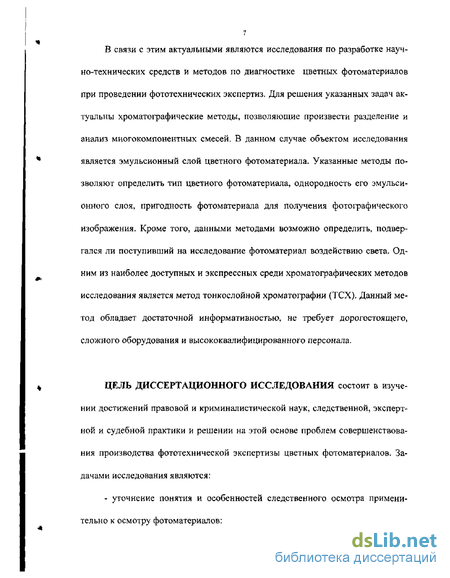 7

В связи с этим актуальными являются исследования по разработке научно-технических средств и методов по диагностике цветных фотоматериалов при проведении фототехнических экспертиз. Для решения указанных задач актуальны хроматографические методы, позволяющие произвести разделение и анализ многокомпонентных смесей. В данном случае объектом исследования является эмульсионный слой цветного фотоматериала. Указанные методы позволяют определить тип цветного фотоматериала, однородность его эмульсионного слоя, пригодность фотоматериала для получения фотографического изображения. Кроме того, данными методами возможно определить, подвергался ли поступивший на исследование фотоматериал воздействию света. Одним из наиболее доступных и экспрессных среди хроматографических методов исследования является метод тонкослойной хроматографии (ТСХ). Данный метод обладает достаточной информативностью, не требует дорогостоящего, сложного оборудования и высококвалифицированного персонала.

ЦЕЛЬ ДИССЕРТАЦИОННОГО ИССЛЕДОВАНИЯ состоит в изучении достижений правовой и криминалистической наук, следственной, экспертной и судебной практики и решении на этой основе проблем совершенствования производства фототехнической экспертизы цветных фотоматериалов. Задачами исследования являются:

- уточнение понятия и особенностей следственного осмотра применительно к осмотру фотоматериалов:

dsLib.net
библиотека диссертаций